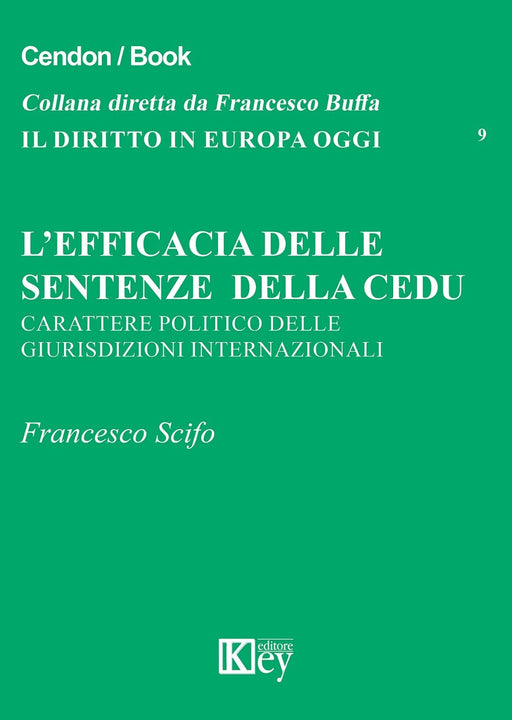 Cendon / Book

Collana diretta da Francesco Buffa

IL DIRITTO IN EUROPA OGGI 9

L'EFFICACIA DELLE SENTENZE DELLA CEDU

CARATTERE POLITICO DELLE GIURISDIZIONI INTERNAZIONALI

Francesco Scifo

Key editore